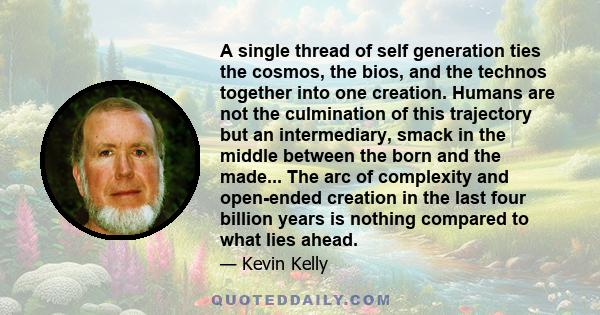 A single thread of self generation ties the cosmos, the bios, and the technos together into one creation. Humans are not the culmination of this trajectory but an intermediary, smack in the middle between the born and the made... The arc of complexity and open-ended creation in the last four billion years is nothing compared to what lies ahead.

— Kevin Kelly

QUOTEDDAILY.COM